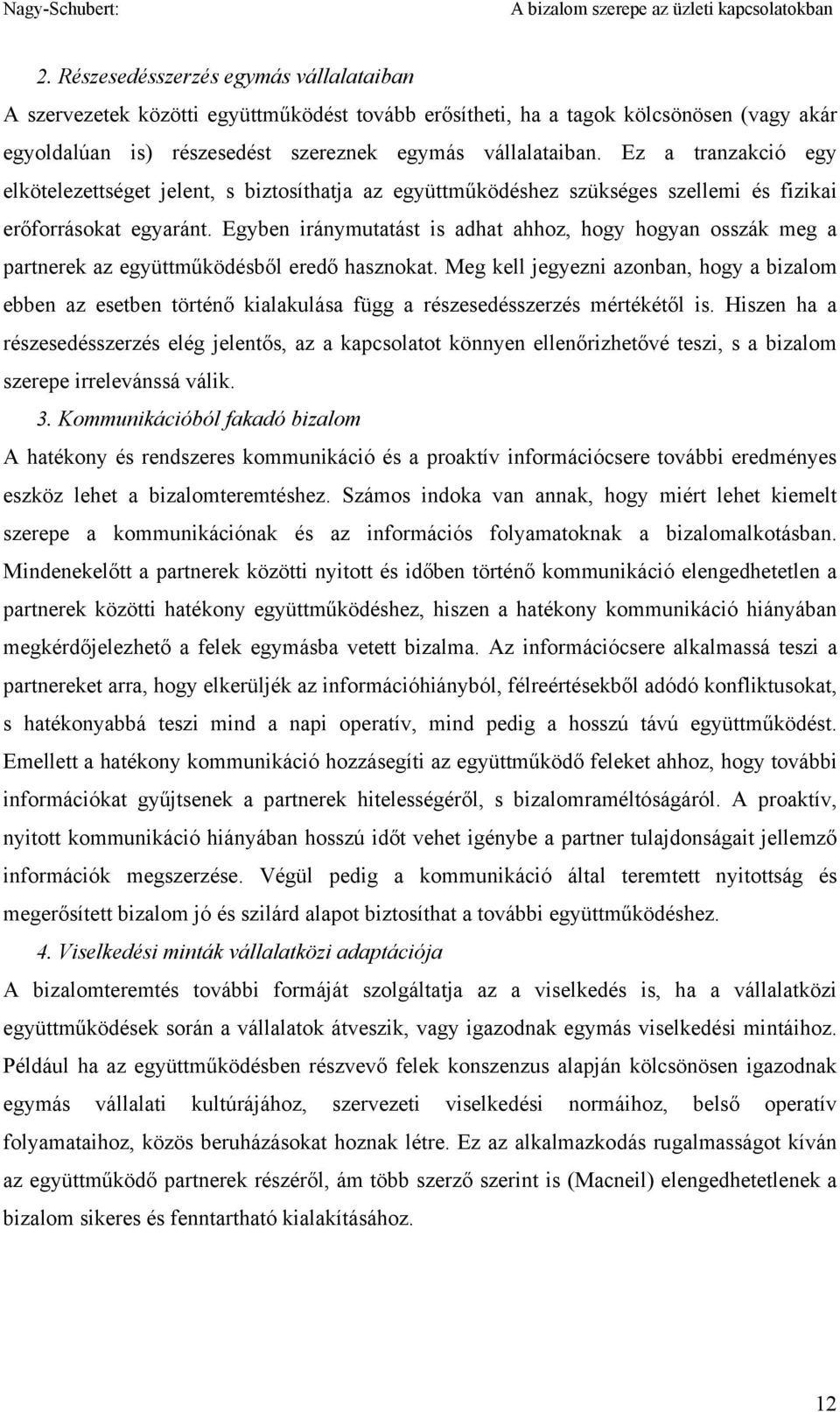 Nagy-Schubert: A bizalom szerepe az üzleti kapcsolatokban

2. Részesedésszerzés egymás vállalataiban

A szervezetek közötti együttműködést tovább erősítheti, ha a tagok kölcsönösen (vagy akár egyoldalúan is) részesedést szereznek egymás vállalataiban. Ez a tranzakció egy elkötelezettséget jelent, s biztosíthatja az együttműködéshez szükséges szellemi és fizikai erőforrásokat egyaránt. Egyben iránymutatást is adhat ahhoz, hogy hogyan osszák meg a partnerek az együttműködésből eredő hasznokat. Meg kell jegyezni azonban, hogy a bizalom ebben az esetben történő kialakulása függ a részesedésszerzés mértékétől is. Hiszen ha a részesedésszerzés elég jelentős, az a kapcsolatot könnyen ellenőrizhetővé teszi, s a bizalom szerepe irrelevánssá válik.

3. Kommunikációból fakadó bizalom

A hatékony és rendszeres kommunikáció és a proaktív információcsere további eredményes eszköz lehet a bizalomteremtéshez. Számos indoka van annak, hogy miért lehet kiemelt szerepe a kommunikációnak és az információs folyamatoknak a bizalomalkotásban. Mindenekelőtt a partnerek közötti nyitott és időben történő kommunikáció elengedhetetlen a partnerek közötti hatékony együttműködéshez, hiszen a hatékony kommunikáció hiányában megkérdőjelezhető a felek egymásba vetett bizalma. Az információcsere alkalmassá teszi a partnereket arra, hogy elkerüljék az információhiányból, félreértésekből adódó konfliktusokat, s hatékonyabbá teszi mind a napi operatív, mind pedig a hosszú távú együttműködést. Emellett a hatékony kommunikáció hozzásegíti az együttműködő feleket ahhoz, hogy további információkat gyűjtsenek a partnerek hitelességéről, s bizalomraméltóságáról. A proaktív, nyitott kommunikáció hiányában hosszú időt vehet igénybe a partner tulajdonságait jellemző információk megszerzése. Végül pedig a kommunikáció által teremtett nyitottság és megerősített bizalom jó és szilárd alapot biztosíthat a további együttműködéshez.

4. Viselkedési minták vállalatközi adaptációja

A bizalomteremtés további formáját szolgáltatja az a viselkedés is, ha a vállalatközi együttműködések során a vállalatok átveszik, vagy igazodnak egymás viselkedési mintáihoz. Például ha az együttműködésben részvevő felek konszenzus alapján kölcsönösen igazodnak egymás vállalati kultúrájához, szervezeti viselkedési normáihoz, belső operatív folyamataihoz, közös beruházásokat hoznak létre. Ez az alkalmazkodás rugalmasságot kíván az együttműködő partnerek részéről, ám több szerző szerint is (Macneil) elengedhetetlenek a bizalom sikeres és fenntartható kialakításához.

12